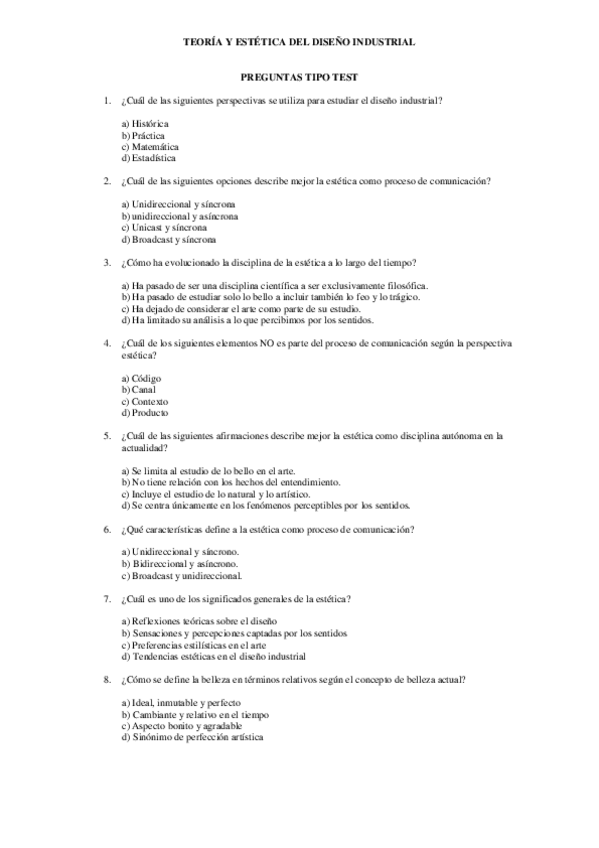 TEORÍA Y ESTÉTICA DEL DISEÑO INDUSTRIAL

PREGUNTAS TIPO TEST

1. ¿Cuál de las siguientes perspectivas se utiliza para estudiar el diseño industrial?

a) Histórica
b) Práctica
c) Matemática
d) Estadística

2. ¿Cuál de las siguientes opciones describe mejor la estética como proceso de comunicación?

a) Unidireccional y síncrona
b) unidireccional y asíncrona
c) Unicast y síncrona
d) Broadcast y síncrona

3. ¿Cómo ha evolucionado la disciplina de la estética a lo largo del tiempo?

a) Ha pasado de ser una disciplina científica a ser exclusivamente filosófica.
b) Ha pasado de estudiar solo lo bello a incluir también lo feo y lo trágico.
c) Ha dejado de considerar el arte como parte de su estudio.
d) Ha limitado su análisis a lo que percibimos por los sentidos.

4. ¿Cuál de los siguientes elementos NO es parte del proceso de comunicación según la perspectiva estética?

a) Código
b) Canal
c) Contexto
d) Producto

5. ¿Cuál de las siguientes afirmaciones describe mejor la estética como disciplina autónoma en la actualidad?

a) Se limita al estudio de lo bello en el arte.
b) No tiene relación con los hechos del entendimiento.
c) Incluye el estudio de lo natural y lo artístico.
d) Se centra únicamente en los fenómenos perceptibles por los sentidos.

6. ¿Qué características define a la estética como proceso de comunicación?

a) Unidireccional y síncrono.
b) Bidireccional y asíncrono.
c) Broadcast y unidireccional.

7. ¿Cuál es uno de los significados generales de la estética?

a) Reflexiones teóricas sobre el diseño
b) Sensaciones y percepciones captadas por los sentidos
c) Preferencias estilísticas en el arte
d) Tendencias estéticas en el diseño industrial

8. ¿Cómo se define la belleza en términos relativos según el concepto de belleza actual?

a) Ideal, inmutable y perfecto
b) Cambiante y relativo en el tiempo
c) Aspecto bonito y agradable
d) Sinónimo de perfección artística